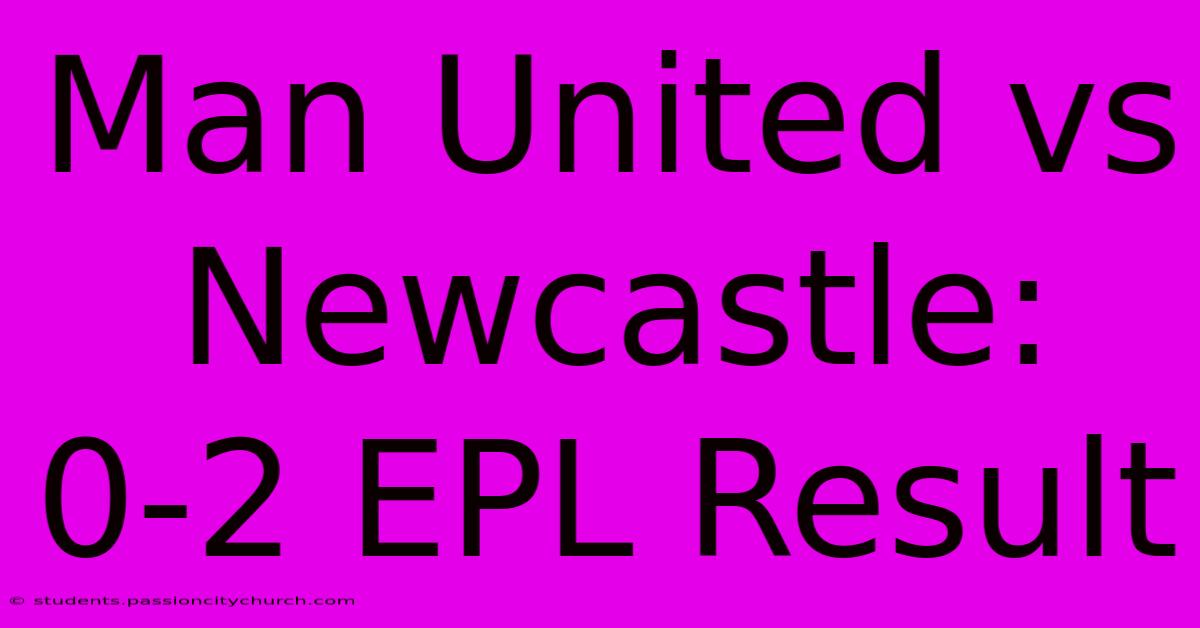 Man United vs Newcastle: 0-2 EPL Result

© students.passioncitychurch.com